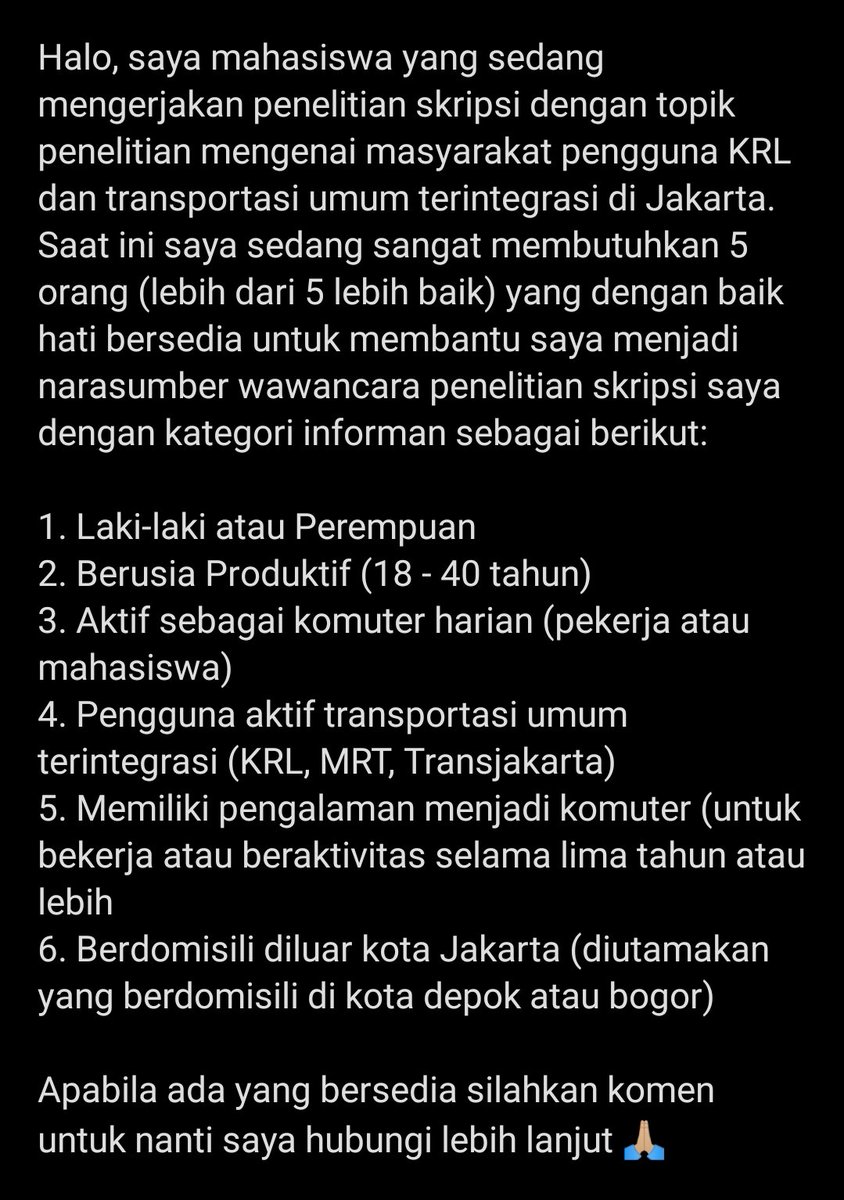 Halo, saya mahasiswa yang sedang mengerjakan penelitian skripsi dengan topik penelitian mengenai masyarakat pengguna KRL dan transportasi umum terintegrasi di Jakarta. Saat ini saya sedang sangat membutuhkan 5 orang (lebih dari 5 lebih baik) yang dengan baik hati bersedia untuk membantu saya menjadi narasumber wawancara penelitian skripsi saya dengan kategori informan sebagai berikut:

1. Laki-laki atau Perempuan
2. Berusia Produktif (18 - 40 tahun)
3. Aktif sebagai komuter harian (pekerja atau mahasiswa)
4. Pengguna aktif transportasi umum terintegrasi (KRL, MRT, Transjakarta)
5. Memiliki pengalaman menjadi komuter (untuk bekerja atau beraktivitas selama lima tahun atau lebih
6. Berdomisili diluar kota Jakarta (diutamakan yang berdomisili di kota depok atau bogor)

Apabila ada yang bersedia silahkan komen untuk nanti saya hubungi lebih lanjut 🙏🏼